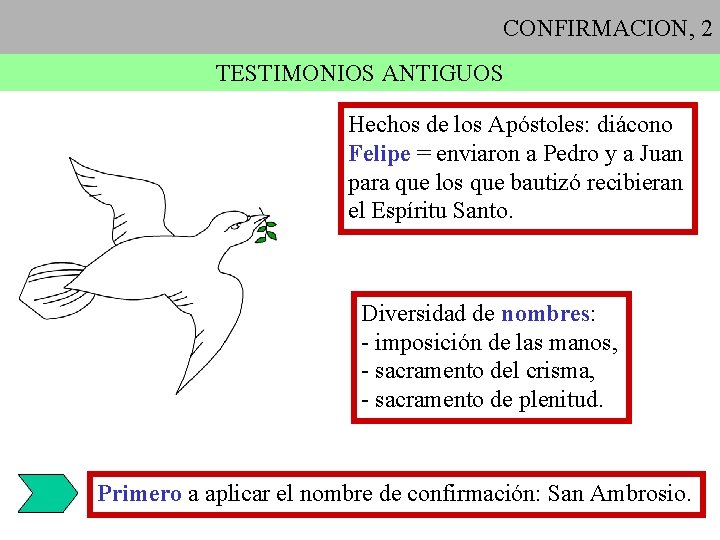 CONFIRMACION, 2

TESTIMONIOS ANTIGUOS

Hechos de los Apóstoles: diácono Felipe = enviaron a Pedro y a Juan para que los que bautizó recibieran el Espíritu Santo.

Diversidad de nombres:
- imposición de las manos,
- sacramento del crisma,
- sacramento de plenitud.

Primero a aplicar el nombre de confirmación: San Ambrosio.